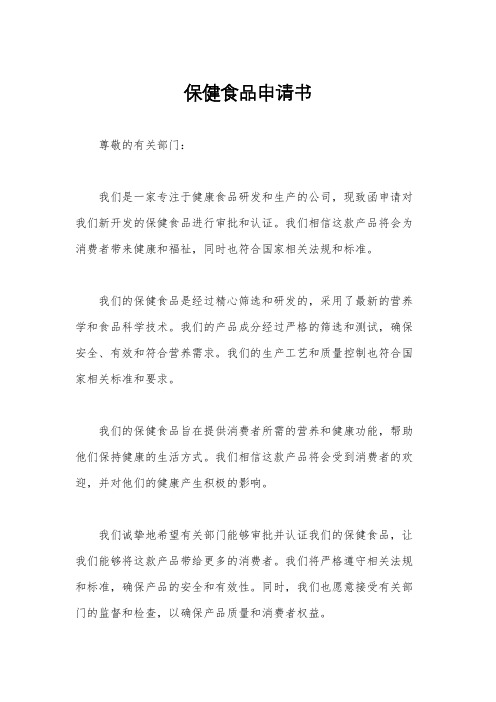 保健食品申请书

尊敬的有关部门：

我们是一家专注于健康食品研发和生产的公司，现致函申请对我们新开发的保健食品进行审批和认证。我们相信这款产品将会为消费者带来健康和福祉，同时也符合国家相关法规和标准。

我们的保健食品是经过精心筛选和研发的，采用了最新的营养学和食品科学技术。我们的产品成分经过严格的筛选和测试，确保安全、有效和符合营养需求。我们的生产工艺和质量控制也符合国家相关标准和要求。

我们的保健食品旨在提供消费者所需的营养和健康功能，帮助他们保持健康的生活方式。我们相信这款产品将会受到消费者的欢迎，并对他们的健康产生积极的影响。

我们诚挚地希望有关部门能够审批并认证我们的保健食品，让我们能够将这款产品带给更多的消费者。我们将严格遵守相关法规和标准，确保产品的安全和有效性。同时，我们也愿意接受有关部门的监督和检查，以确保产品质量和消费者权益。